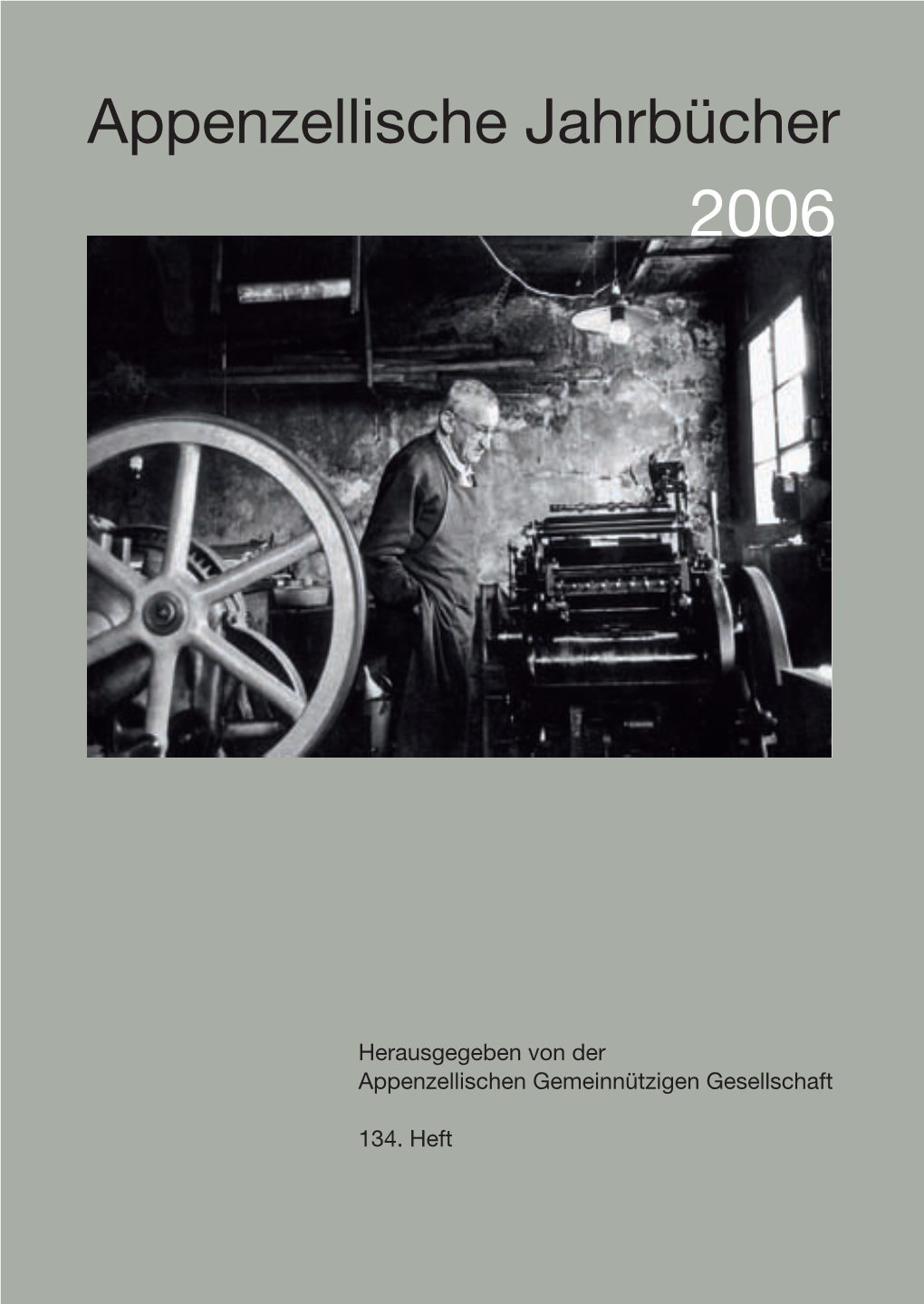 Appenzellische Jahrbücher

2006

Herausgegeben von der
Appenzellischen Gemeinnützigen Gesellschaft

134. Heft